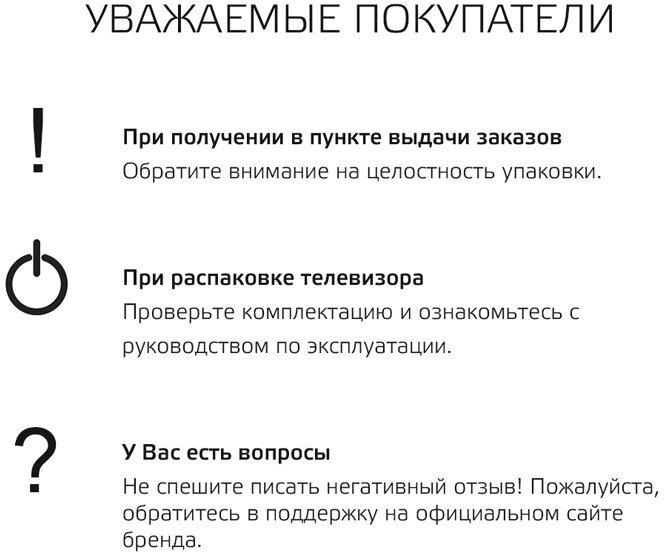 УВАЖАЕМЫЕ ПОКУПАТЕЛИ

!

При получении в пункте выдачи заказов
Обратите внимание на целостность упаковки.

При распаковке телевизора
Проверьте комплектацию и ознакомьтесь с руководством по эксплуатации.

?

У Вас есть вопросы
Не спешите писать негативный отзыв! Пожалуйста, обратитесь в поддержку на официальном сайте бренда.